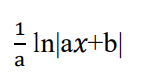 $\frac{1}{a} \ln|ax+b|$